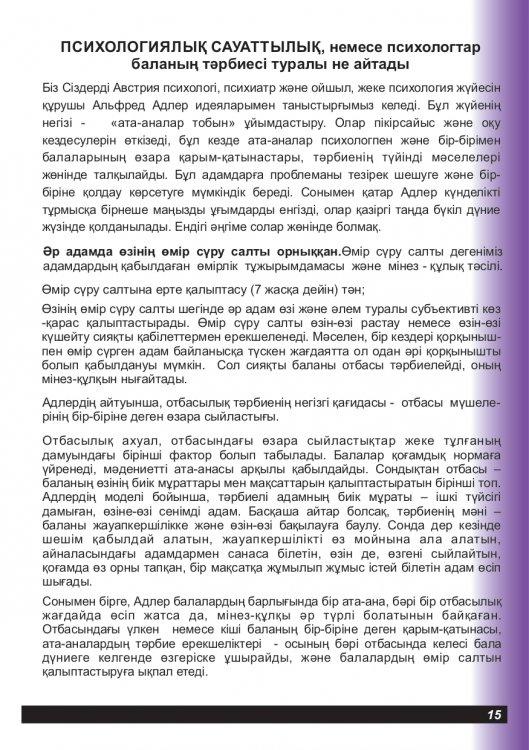 ПСИХОЛОГИЯЛЫҚ САУАТТЫЛЫҚ, немесе психологтар баланың тәрбиесі туралы не айтады

Біз Сіздерді Австрия психологі, психиатр және ойшыл, жеке психология жүйесін құрушы Альфред Адлер идеяларымен таныстырғымыз келеді. Бұл жүйенің негізі - «ата-аналар тобын» ұйымдастыру. Олар пікірсайыс және оқу кездесулерін өткізеді, бұл кезде ата-аналар психологпен және бір-бірімен балаларының өзара қарым-қатынастары, тәрбиенің түйінді мәселелері жөнінде талқылайды. Бұл адамдарға проблеманы тезірек шешуге және бір-біріне қолдау көрсетуге мүмкіндік береді. Сонымен қатар Адлер күнделікті тұрмысқа бірнеше маңызды ұғымдарды енгізді, олар қазіргі таңда бүкіл дүние жүзінде қолданылады. Ендігі әңгіме солар жөнінде болмақ.

Әр адамда өзінің өмір сүру салты орныққан.Өмір сүру салты дегеніміз адамдардың қабылдаған өмірлік тұжырымдамасы және мінез - құлық тәсілі.

Өмір сүру салтына ерте қалыптасу (7 жасқа дейін) тән;

Өзінің өмір сүру салты шегінде әр адам өзі және әлем туралы субъективті көз -қарас қалыптастырады. Өмір сүру салты өзін-өзі растау немесе өзін-өзі күшейту сияқты қабілеттермен ерекшеленеді. Мәселен, бір кездері қорқынышпен өмір сүрген адам байланысқа түскен жағдаятта ол одан әрі қорқынышты болып қабылдануы мүмкін. Сол сияқты баланы отбасы тәрбиелейді, оның мінез-құлқын нығайтады.

Адлердің айтуынша, отбасылық тәрбиенің негізгі қағидасы - отбасы мүшелерінің бір-біріне деген өзара сыйластығы.

Отбасылық ахуал, отбасындағы өзара сыйластықтар жеке тұлғаның дамуындағы бірінші фактор болып табылады. Балалар қоғамдық нормаға үйренеді, мәдениетті ата-анасы арқылы қабылдайды. Сондықтан отбасы – баланың өзінің биік мұраттары мен мақсаттарын қалыптастыратын бірінші топ. Адлердің моделі бойынша, тәрбиелі адамның биік мұраты – ішкі түйсігі дамыған, өзіне-өзі сенімді адам. Басқаша айтар болсақ, тәрбиенің мәні – баланы жауапкершілікке және өзін-өзі бақылауға баулу. Сонда дер кезінде шешім қабылдай алатын, жауапкершілікті өз мойнына ала алатын, айналасындағы адамдармен санаса білетін, өзін де, өзгені сыйлайтын, қоғамда өз орны тапқан, бір мақсатқа жұмылып жұмыс істей білетін адам өсіп шығады.

Сонымен бірге, Адлер балалардың барлығында бір ата-ана, бәрі бір отбасылық жағдайда өсіп жатса да, мінез-құлқы әр түрлі болатынын байқаған. Отбасындағы үлкен немесе кіші баланың бір-біріне деген қарым-қатынасы, ата-аналардың тәрбие ерекшеліктері - осының бәрі отбасында келесі бала дүниеге келгенде өзгеріске ұшырайды, және балалардың өмір салтын қалыптастыруға ықпал етеді.

15